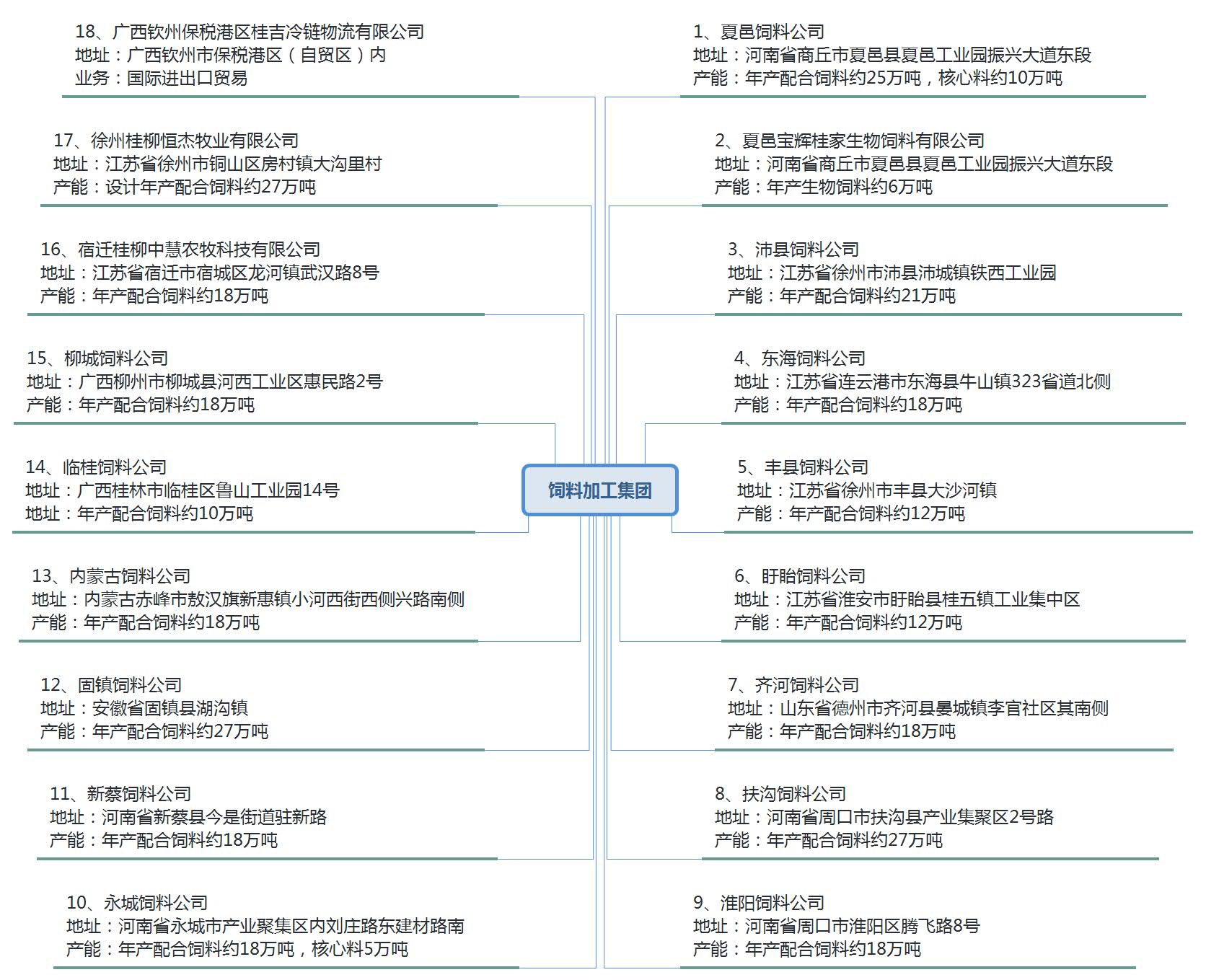 18、广西钦州保税港区桂吉冷链物流有限公司
地址：广西钦州市保税港区（自贸区）内
业务：国际进出口贸易

17、徐州桂柳恒杰牧业有限公司
地址：江苏省徐州市铜山区房村镇大沟里村
产能：设计年产配合饲料约27万吨

16、宿迁桂柳中慧农牧科技有限公司
地址：江苏省宿迁市宿城区龙河镇武汉路8号
产能：年产配合饲料约18万吨

15、柳城饲料公司
地址：广西柳州市柳城县河西工业区惠民路2号
产能：年产配合饲料约18万吨

14、临桂饲料公司
地址：广西桂林市临桂区鲁山工业园14号
地址：年产配合饲料约10万吨

13、内蒙古饲料公司
地址：内蒙古赤峰市敖汉旗新惠镇小河西街西侧兴路南侧
产能：年产配合饲料约18万吨

12、固镇饲料公司
地址：安徽省固镇县湖沟镇
产能：年产配合饲料约27万吨

11、新蔡饲料公司
地址：河南省新蔡县今是街道驻新路
产能：年产配合饲料约18万吨

10、永城饲料公司
地址：河南省永城市产业聚集区内刘庄路东建材路南
产能：年产配合饲料约18万吨，核心料5万吨

饲料加工集团

1、夏邑饲料公司
地址：河南省商丘市夏邑县夏邑工业园振兴大道东段
产能：年产配合饲料约25万吨，核心料约10万吨

2、夏邑宝辉桂家生物饲料有限公司
地址：河南省商丘市夏邑县夏邑工业园振兴大道东段
产能：年产生物饲料约6万吨

3、沛县饲料公司
地址：江苏省徐州市沛县沛城镇铁西工业园
产能：年产配合饲料约21万吨

4、东海饲料公司
地址：江苏省连云港市东海县牛山镇323省道北侧
产能：年产配合饲料约18万吨

5、丰县饲料公司
地址：江苏省徐州市丰县大沙河镇
产能：年产配合饲料约12万吨

6、盱眙饲料公司
地址：江苏省淮安市盱眙县桂五镇工业集中区
产能：年产配合饲料约12万吨

7、齐河饲料公司
地址：山东省德州市齐河县晏城镇李官社区其南侧
产能：年产配合饲料约18万吨

8、扶沟饲料公司
地址：河南省周口市扶沟县产业集聚区2号路
产能：年产配合饲料约27万吨

9、淮阳饲料公司
地址：河南省周口市淮阳区腾飞路8号
产能：年产配合饲料约18万吨